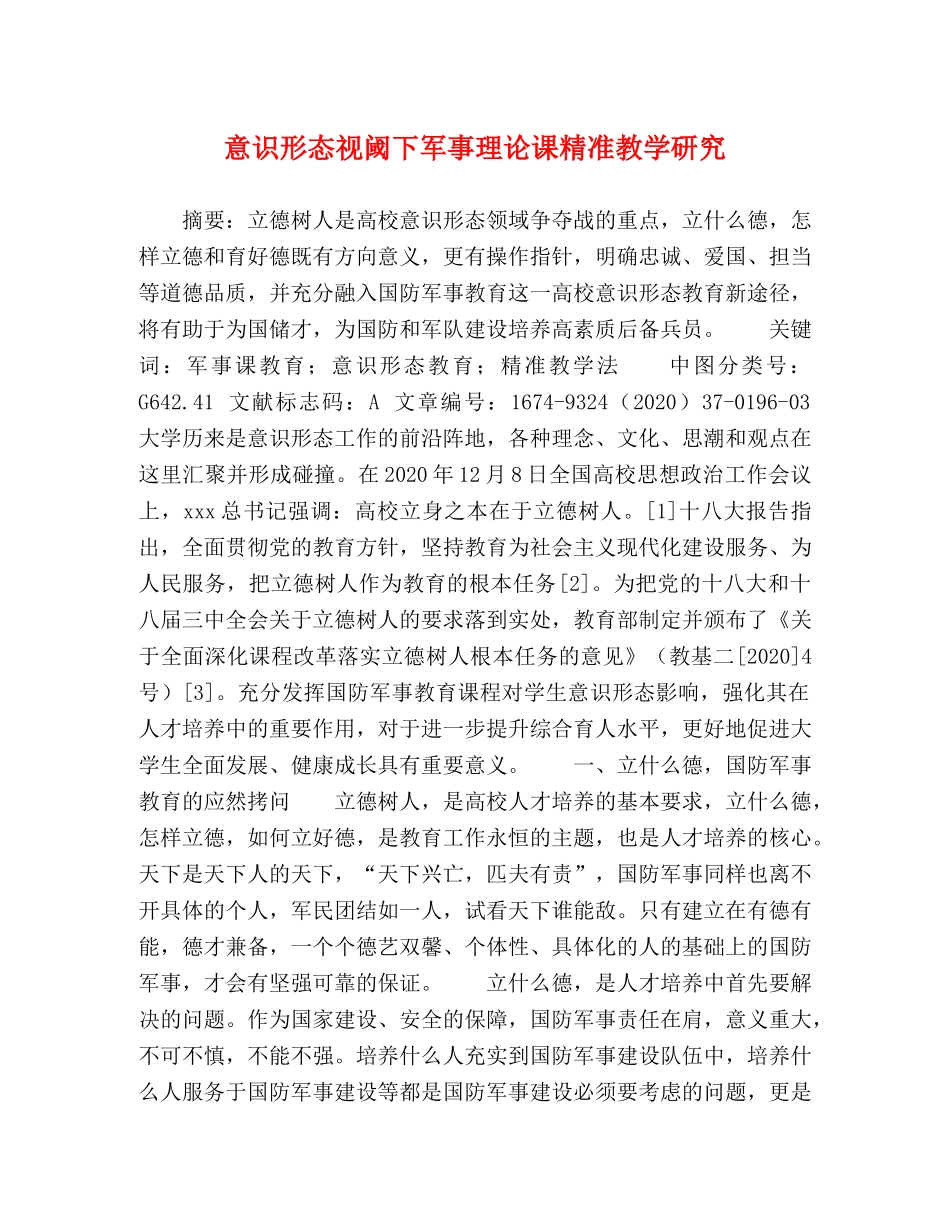 意识形态视阈下军事理论课精准教学研究

摘要：立德树人是高校意识形态领域争夺战的重点，立什么德，怎样立德和育好德既有方向意义，更有操作指针，明确忠诚、爱国、担当等道德品质，并充分融入国防军事教育这一高校意识形态教育新途径，将有助于为国储才，为国防和军队建设培养高素质后备兵员。 关键词：军事课教育；意识形态教育；精准教学法 中图分类号：G642.41 文献标志码：A 文章编号：1674-9324（2020）37-0196-03 大学历来是意识形态工作的前沿阵地，各种理念、文化、思潮和观点在这里汇聚并形成碰撞。在2020年12月8日全国高校思想政治工作会议上，xxx总书记强调：高校立身之本在于立德树人。[1]十八大报告指出，全面贯彻党的教育方针，坚持教育为社会主义现代化建设服务、为人民服务，把立德树人作为教育的根本任务[2]。为把党的十八大和十八届三中全会关于立德树人的要求落到实处，教育部制定并颁布了《关于全面深化课程改革落实立德树人根本任务的意见》（教基二[2020]4号）[3]。充分发挥国防军事教育课程对学生意识形态影响，强化其在人才培养中的重要作用，对于进一步提升综合育人水平，更好地促进大学生全面发展、健康成长具有重要意义。 一、立什么德，国防军事教育的应然拷问 立德树人，是高校人才培养的基本要求，立什么德，怎样立德，如何立好德，是教育工作永恒的主题，也是人才培养的核心。天下是天下人的天下，“天下兴亡，匹夫有责”，国防军事同样也离不开具体的个人，军民团结如一人，试看天下谁能敌。只有建立在有德有能，德才兼备，一个个德艺双馨、个体性、具体化的人的基础上的国防军事，才会有坚强可靠的保证。 立什么德，是人才培养中首先要解决的问题。作为国家建设、安全的保障，国防军事责任在肩，意义重大，不可不慎，不能不强。培养什么人充实到国防军事建设队伍中，培养什么人服务于国防军事建设等都是国防军事建设必须要考虑的问题，更是